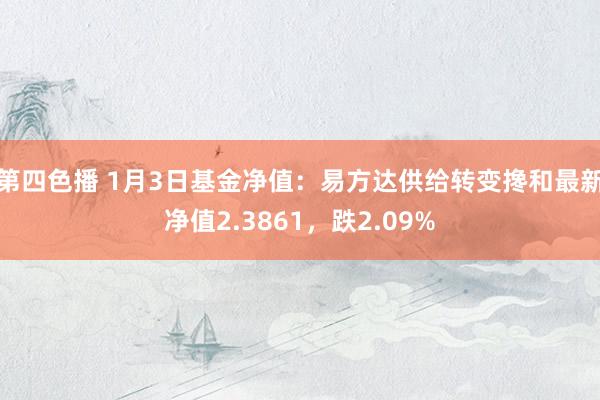 第四色播 1月3日基金净值：易方达供给转变搀和最新净值2.3861，跌2.09%